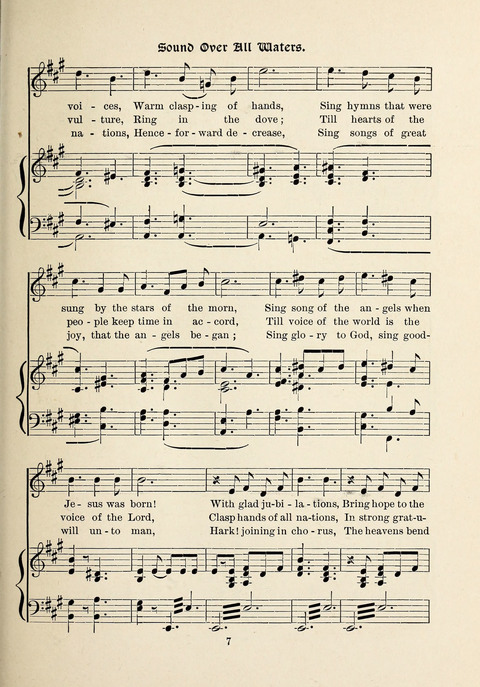 Sound Over All Waters.

voi - ces, Warm clasp - ing of hands, Sing hymns that were
vul - ture, Ring in the dove; Till hearts of the
na - tions, Hence - for - ward de - crease, Sing songs of great

sung by the stars of the morn, Sing song of the an - gels when
peo - ple keep time in ac - cord, Till voice of the world is the
joy, that the an - gels be - gan; Sing glo - ry to God, sing good-

Je - sus was born! With glad ju - bi - la - tions, Bring hope to the
voice of the Lord, Clasp hands of all na - tions, In strong grat - u-
will un - to man, Hark! joining in cho - rus, The heavens bend

7